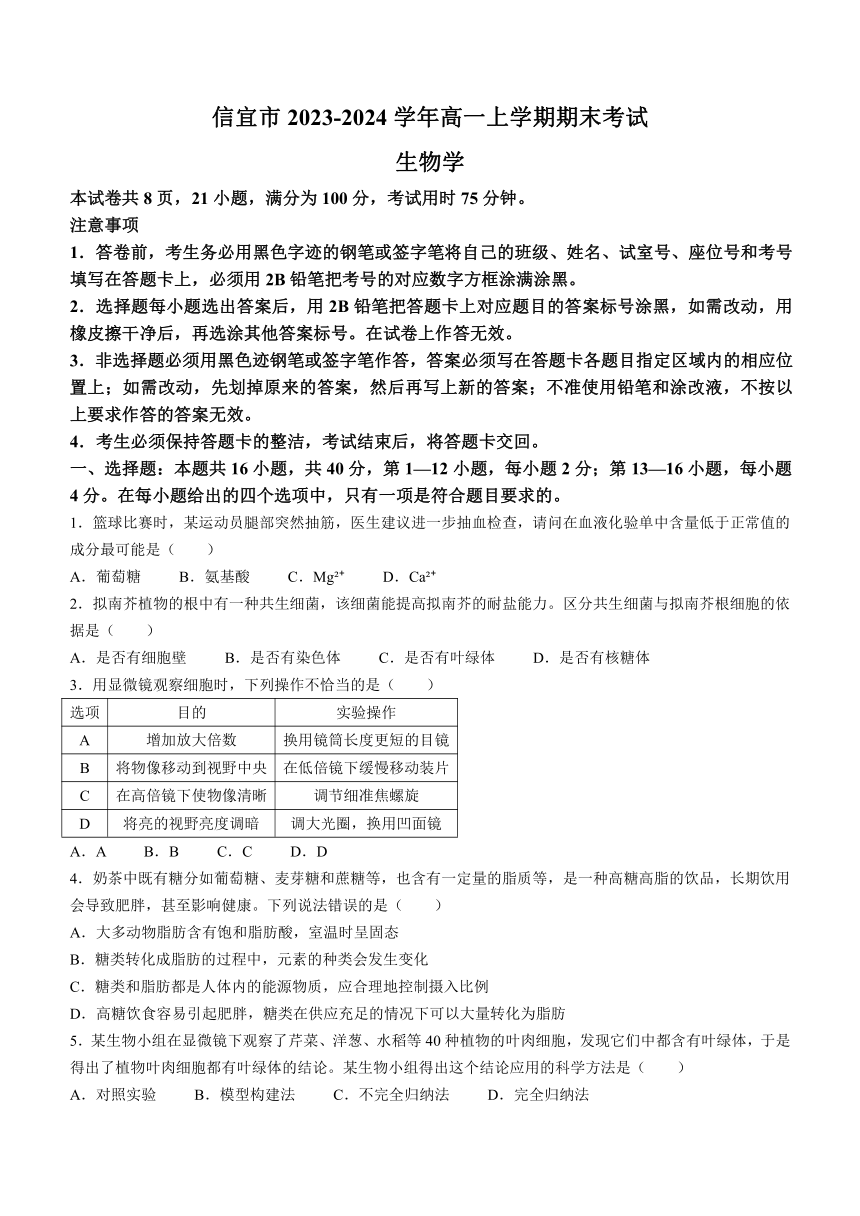 信宜市 2023-2024 学年高一上学期期末考试

生物学

本试卷共 8 页，21 小题，满分为 100 分，考试用时 75 分钟。

注意事项

1．答卷前，考生务必用黑色字迹的钢笔或签字笔将自己的班级、姓名、试室号、座位号和考号填写在答题卡上，必须用 2B 铅笔把考号的对应数字方框涂满涂黑。

2．选择题每小题选出答案后，用 2B 铅笔把答题卡上对应题目的答案标号涂黑，如需改动，用橡皮擦干净后，再选涂其他答案标号。在试卷上作答无效。

3．非选择题必须用黑色迹钢笔或签字笔作答，答案必须写在答题卡各题目指定区域内的相应位置上；如需改动，先划掉原来的答案，然后再写上新的答案；不准使用铅笔和涂改液，不按以上要求作答的答案无效。

4．考生必须保持答题卡的整洁，考试结束后，将答题卡交回。

一、选择题：本题共 16 小题，共 40 分，第 1—12 小题，每小题 2 分；第 13—16 小题，每小题 4 分。在每小题给出的四个选项中，只有一项是符合题目要求的。

1．篮球比赛时，某运动员腿部突然抽筋，医生建议进一步抽血检查，请问在血液化验单中含量低于正常值的成分最可能是（　　）

A．葡萄糖　　B．氨基酸　　C．$Mg^{2+}$　　D．$Ca^{2+}$

2．拟南芥植物的根中有一种共生细菌，该细菌能提高拟南芥的耐盐能力。区分共生细菌与拟南芥根细胞的依据是（　　）

A．是否有细胞壁　　B．是否有染色体　　C．是否有叶绿体　　D．是否有核糖体

3．用显微镜观察细胞时，下列操作不恰当的是（　　）

| 选项 | 目的 | 实验操作 |
|---|---|---|
| A | 增加放大倍数 | 换用镜筒长度更短的目镜 |
| B | 将物像移动到视野中央 | 在低倍镜下缓慢移动装片 |
| C | 在高倍镜下使物像清晰 | 调节细准焦螺旋 |
| D | 将亮的视野亮度调暗 | 调大光圈，换用凹面镜 |

A．A　　B．B　　C．C　　D．D

4．奶茶中既有糖分如葡萄糖、麦芽糖和蔗糖等，也含有一定量的脂质等，是一种高糖高脂的饮品，长期饮用会导致肥胖，甚至影响健康。下列说法错误的是（　　）

A．大多动物脂肪含有饱和脂肪酸，室温时呈固态

B．糖类转化成脂肪的过程中，元素的种类会发生变化

C．糖类和脂肪都是人体内的能源物质，应合理地控制摄入比例

D．高糖饮食容易引起肥胖，糖类在供应充足的情况下可以大量转化为脂肪

5．某生物小组在显微镜下观察了芹菜、洋葱、水稻等 40 种植物的叶肉细胞，发现它们中都含有叶绿体，于是得出了植物叶肉细胞都有叶绿体的结论。某生物小组得出这个结论应用的科学方法是（　　）

A．对照实验　　B．模型构建法　　C．不完全归纳法　　D．完全归纳法